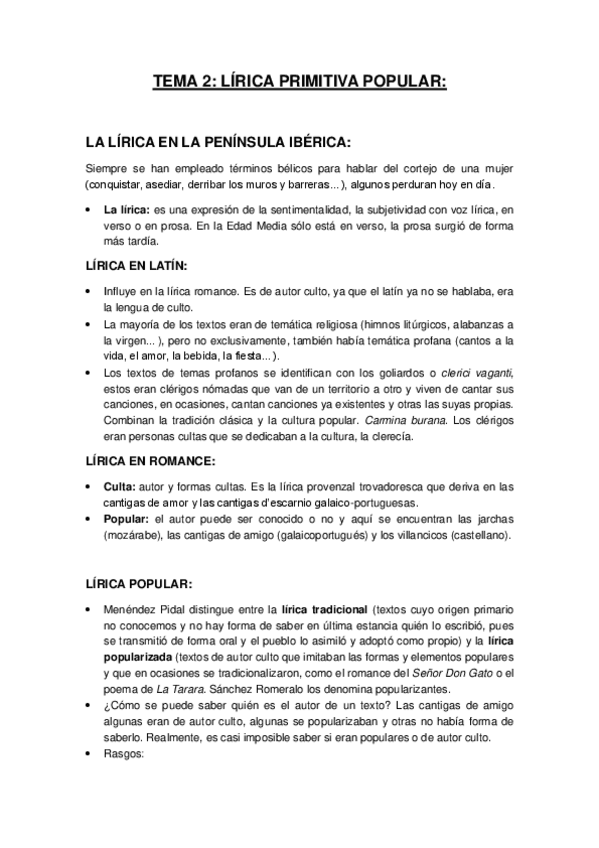 TEMA 2: LÍRICA PRIMITIVA POPULAR:

LA LÍRICA EN LA PENÍNSULA IBÉRICA:

Siempre se han empleado términos bélicos para hablar del cortejo de una mujer (conquistar, asediar, derribar los muros y barreras...), algunos perduran hoy en día.

• La lírica: es una expresión de la sentimentalidad, la subjetividad con voz lírica, en verso o en prosa. En la Edad Media sólo está en verso, la prosa surgió de forma más tardía.

LÍRICA EN LATÍN:

• Influye en la lírica romance. Es de autor culto, ya que el latín ya no se hablaba, era la lengua de culto.
• La mayoría de los textos eran de temática religiosa (himnos litúrgicos, alabanzas a la virgen... ), pero no exclusivamente, también había temática profana (cantos a la vida, el amor, la bebida, la fiesta...).
• Los textos de temas profanos se identifican con los goliardos o clerici vaganti, estos eran clérigos nómadas que van de un territorio a otro y viven de cantar sus canciones, en ocasiones, cantan canciones ya existentes y otras las suyas propias. Combinan la tradición clásica y la cultura popular. Carmina burana. Los clérigos eran personas cultas que se dedicaban a la cultura, la clerecía.

LÍRICA EN ROMANCE:

• Culta: autor y formas cultas. Es la lírica provenzal trovadoresca que deriva en las cantigas de amor y las cantigas d'escarnio galaico-portuguesas.
• Popular: el autor puede ser conocido o no y aquí se encuentran las jarchas (mozárabe), las cantigas de amigo (galaicoportugués) y los villancicos (castellano).

LÍRICA POPULAR:

• Menéndez Pidal distingue entre la lírica tradicional (textos cuyo origen primario no conocemos y no hay forma de saber en última estancia quién lo escribió, pues se transmitió de forma oral y el pueblo lo asimiló y adoptó como propio) y la lírica popularizada (textos de autor culto que imitaban las formas y elementos populares y que en ocasiones se tradicionalizaron, como el romance del Señor Don Gato o el poema de La Tarara. Sánchez Romeralo los denomina popularizantes.
• ¿Cómo se puede saber quién es el autor de un texto? Las cantigas de amigo algunas eran de autor culto, algunas se popularizaban y otras no había forma de saberlo. Realmente, es casi imposible saber si eran populares o de autor culto.
• Rasgos: